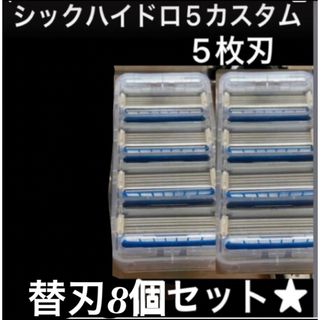 シックハイドロ５カスタム
５枚刃

替刃8個セット★